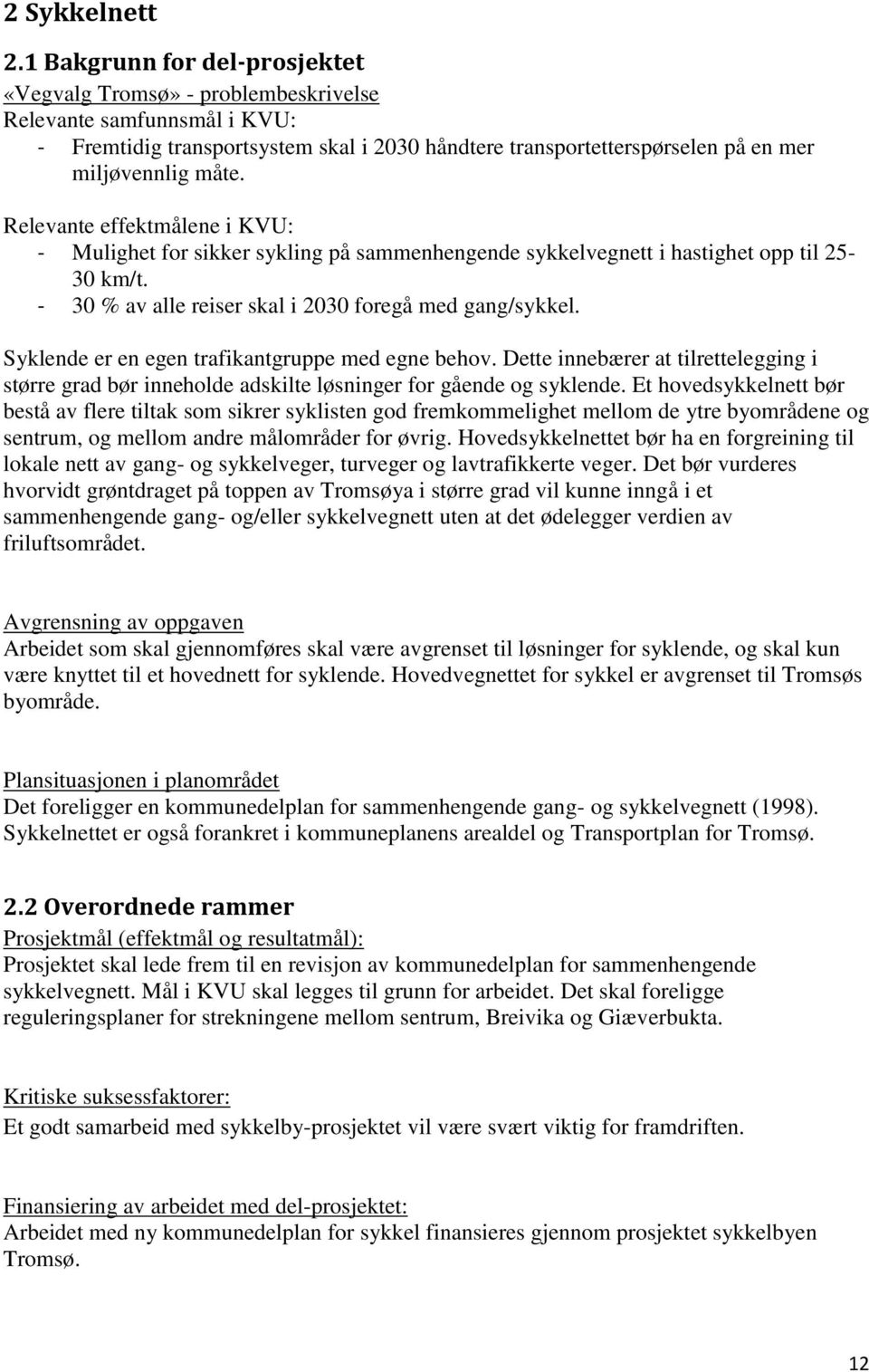 2 Sykkelnett

2.1 Bakgrunn for del-prosjektet

«Vegvalg Tromsø» - problembeskrivelse
Relevante samfunnsmål i KVU:
- Fremtidig transportsystem skal i 2030 håndtere transportetterspørselen på en mer miljøvennlig måte.

Relevante effektmålene i KVU:
- Mulighet for sikker sykling på sammenhengende sykkelvegnett i hastighet opp til 25-30 km/t.
- 30 % av alle reiser skal i 2030 foregå med gang/sykkel.

Syklende er en egen trafikantgruppe med egne behov. Dette innebærer at tilrettelegging i større grad bør inneholde adskilte løsninger for gående og syklende. Et hovedsykkelnett bør bestå av flere tiltak som sikrer syklisten god fremkommelighet mellom de ytre byområdene og sentrum, og mellom andre målområder for øvrig. Hovedsykkelnettet bør ha en forgreining til lokale nett av gang- og sykkelveger, turveger og lavtrafikkerte veger. Det bør vurderes hvorvidt grøntdraget på toppen av Tromsøya i større grad vil kunne inngå i et sammenhengende gang- og/eller sykkelvegnett uten at det ødelegger verdien av friluftsområdet.

Avgrensning av oppgaven
Arbeidet som skal gjennomføres skal være avgrenset til løsninger for syklende, og skal kun være knyttet til et hovednett for syklende. Hovedvegnettet for sykkel er avgrenset til Tromsøs byområde.

Plansituasjonen i planområdet
Det foreligger en kommunedelplan for sammenhengende gang- og sykkelvegnett (1998). Sykkelnettet er også forankret i kommuneplanens arealdel og Transportplan for Tromsø.

2.2 Overordnede rammer

Prosjektmål (effektmål og resultatmål):
Prosjektet skal lede frem til en revisjon av kommunedelplan for sammenhengende sykkelvegnett. Mål i KVU skal legges til grunn for arbeidet. Det skal foreligge reguleringsplaner for strekningene mellom sentrum, Breivika og Giæverbukta.

Kritiske suksessfaktorer:
Et godt samarbeid med sykkelby-prosjektet vil være svært viktig for framdriften.

Finansiering av arbeidet med del-prosjektet:
Arbeidet med ny kommunedelplan for sykkel finansieres gjennom prosjektet sykkelbyen Tromsø.

12